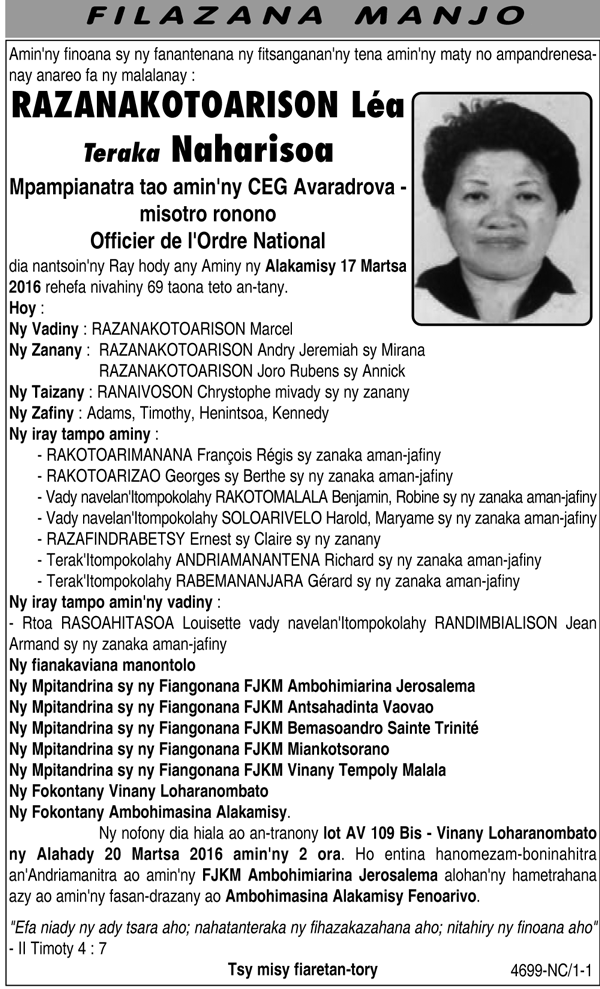 FILAZANA MANJO

Amin'ny finoana sy ny fanantenana ny fitsanganan'ny tena amin'ny maty no ampandrenesanay anareo fa ny malalanay :

RAZANAKOTOARISON Léa

Teraka Naharisoa

Mpampianatra tao amin'ny CEG Avaradrova - misotro ronono

Officier de l'Ordre National

dia nantsoin'ny Ray hody any Aminy ny Alakamisy 17 Martsa 2016 rehefa nivahiny 69 taona teto an-tany.

Hoy :

Ny Vadiny : RAZANAKOTOARISON Marcel

Ny Zanany : RAZANAKOTOARISON Andry Jeremiah sy Mirana
RAZANAKOTOARISON Joro Rubens sy Annick

Ny Taizany : RANAIVOSON Chrystophe mivady sy ny zanany

Ny Zafiny : Adams, Timothy, Henintsoa, Kennedy

Ny iray tampo aminy :
- RAKOTOARIMANANA François Régis sy zanaka aman-jafiny
- RAKOTOARIZAO Georges sy Berthe sy ny zanaka aman-jafiny
- Vady navelan'Itompokolahy RAKOTOMALALA Benjamin, Robine sy ny zanaka aman-jafiny
- Vady navelan'Itompokolahy SOLOARIVELO Harold, Maryame sy ny zanaka aman-jafiny
- RAZAFINDRABETSY Ernest sy Claire sy ny zanany
- Terak'Itompokolahy ANDRIAMANANTENA Richard sy ny zanaka aman-jafiny
- Terak'Itompokolahy RABEMANANJARA Gérard sy ny zanaka aman-jafiny

Ny iray tampo amin'ny vadiny :
- Rtoa RASOAHITASOA Louisette vady navelan'Itompokolahy RANDIMBIALISON Jean Armand sy ny zanaka aman-jafiny

Ny fianakaviana manontolo
Ny Mpitandrina sy ny Fiangonana FJKM Ambohimiarina Jerosalema
Ny Mpitandrina sy ny Fiangonana FJKM Antsahadinta Vaovao
Ny Mpitandrina sy ny Fiangonana FJKM Bemasoandro Sainte Trinité
Ny Mpitandrina sy ny Fiangonana FJKM Miankotsorano
Ny Mpitandrina sy ny Fiangonana FJKM Vinany Tempoly Malala
Ny Fokontany Vinany Loharanombato
Ny Fokontany Ambohimasina Alakamisy.

Ny nofony dia hiala ao an-tranony lot AV 109 Bis - Vinany Loharanombato ny Alahady 20 Martsa 2016 amin'ny 2 ora. Ho entina hanomezam-boninahitra an'Andriamanitra ao amin'ny FJKM Ambohimiarina Jerosalema alohan'ny hametrahana azy ao amin'ny fasan-drazany ao Ambohimasina Alakamisy Fenoarivo.

"Efa niady ny ady tsara aho; nahatanteraka ny fihazakazahana aho; nitahiry ny finoana aho" - II Timoty 4 : 7

Tsy misy fiaretan-tory

4699-NC/1-1